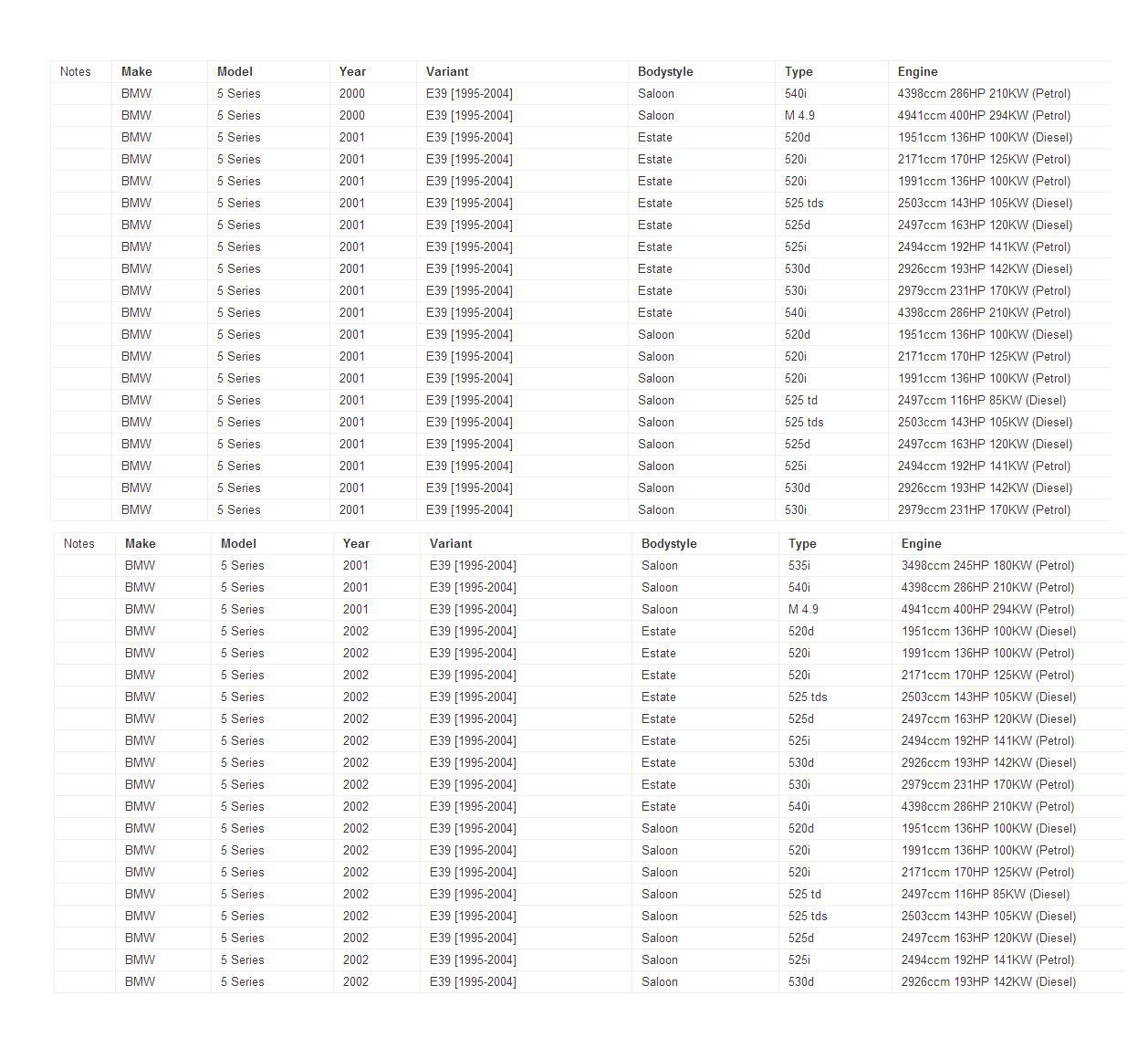 | Notes | Make | Model | Year | Variant | Bodystyle | Type | Engine |
|---|---|---|---|---|---|---|---|
| | BMW | 5 Series | 2000 | E39 [1995-2004] | Saloon | 540i | 4398ccm 286HP 210KW (Petrol) |
| | BMW | 5 Series | 2000 | E39 [1995-2004] | Saloon | M 4.9 | 4941ccm 400HP 294KW (Petrol) |
| | BMW | 5 Series | 2001 | E39 [1995-2004] | Estate | 520d | 1951ccm 136HP 100KW (Diesel) |
| | BMW | 5 Series | 2001 | E39 [1995-2004] | Estate | 520i | 2171ccm 170HP 125KW (Petrol) |
| | BMW | 5 Series | 2001 | E39 [1995-2004] | Estate | 520i | 1991ccm 136HP 100KW (Petrol) |
| | BMW | 5 Series | 2001 | E39 [1995-2004] | Estate | 525 tds | 2503ccm 143HP 105KW (Diesel) |
| | BMW | 5 Series | 2001 | E39 [1995-2004] | Estate | 525d | 2497ccm 163HP 120KW (Diesel) |
| | BMW | 5 Series | 2001 | E39 [1995-2004] | Estate | 525i | 2494ccm 192HP 141KW (Petrol) |
| | BMW | 5 Series | 2001 | E39 [1995-2004] | Estate | 530d | 2926ccm 193HP 142KW (Diesel) |
| | BMW | 5 Series | 2001 | E39 [1995-2004] | Estate | 530i | 2979ccm 231HP 170KW (Petrol) |
| | BMW | 5 Series | 2001 | E39 [1995-2004] | Estate | 540i | 4398ccm 286HP 210KW (Petrol) |
| | BMW | 5 Series | 2001 | E39 [1995-2004] | Saloon | 520d | 1951ccm 136HP 100KW (Diesel) |
| | BMW | 5 Series | 2001 | E39 [1995-2004] | Saloon | 520i | 2171ccm 170HP 125KW (Petrol) |
| | BMW | 5 Series | 2001 | E39 [1995-2004] | Saloon | 520i | 1991ccm 136HP 100KW (Petrol) |
| | BMW | 5 Series | 2001 | E39 [1995-2004] | Saloon | 525 td | 2497ccm 116HP 85KW (Diesel) |
| | BMW | 5 Series | 2001 | E39 [1995-2004] | Saloon | 525 tds | 2503ccm 143HP 105KW (Diesel) |
| | BMW | 5 Series | 2001 | E39 [1995-2004] | Saloon | 525d | 2497ccm 163HP 120KW (Diesel) |
| | BMW | 5 Series | 2001 | E39 [1995-2004] | Saloon | 525i | 2494ccm 192HP 141KW (Petrol) |
| | BMW | 5 Series | 2001 | E39 [1995-2004] | Saloon | 530d | 2926ccm 193HP 142KW (Diesel) |
| | BMW | 5 Series | 2001 | E39 [1995-2004] | Saloon | 530i | 2979ccm 231HP 170KW (Petrol) |

| Notes | Make | Model | Year | Variant | Bodystyle | Type | Engine |
|---|---|---|---|---|---|---|---|
| | BMW | 5 Series | 2001 | E39 [1995-2004] | Saloon | 535i | 3498ccm 245HP 180KW (Petrol) |
| | BMW | 5 Series | 2001 | E39 [1995-2004] | Saloon | 540i | 4398ccm 286HP 210KW (Petrol) |
| | BMW | 5 Series | 2001 | E39 [1995-2004] | Saloon | M 4.9 | 4941ccm 400HP 294KW (Petrol) |
| | BMW | 5 Series | 2002 | E39 [1995-2004] | Estate | 520d | 1951ccm 136HP 100KW (Diesel) |
| | BMW | 5 Series | 2002 | E39 [1995-2004] | Estate | 520i | 1991ccm 136HP 100KW (Petrol) |
| | BMW | 5 Series | 2002 | E39 [1995-2004] | Estate | 520i | 2171ccm 170HP 125KW (Petrol) |
| | BMW | 5 Series | 2002 | E39 [1995-2004] | Estate | 525 tds | 2503ccm 143HP 105KW (Diesel) |
| | BMW | 5 Series | 2002 | E39 [1995-2004] | Estate | 525d | 2497ccm 163HP 120KW (Diesel) |
| | BMW | 5 Series | 2002 | E39 [1995-2004] | Estate | 525i | 2494ccm 192HP 141KW (Petrol) |
| | BMW | 5 Series | 2002 | E39 [1995-2004] | Estate | 530d | 2926ccm 193HP 142KW (Diesel) |
| | BMW | 5 Series | 2002 | E39 [1995-2004] | Estate | 530i | 2979ccm 231HP 170KW (Petrol) |
| | BMW | 5 Series | 2002 | E39 [1995-2004] | Estate | 540i | 4398ccm 286HP 210KW (Petrol) |
| | BMW | 5 Series | 2002 | E39 [1995-2004] | Saloon | 520d | 1951ccm 136HP 100KW (Diesel) |
| | BMW | 5 Series | 2002 | E39 [1995-2004] | Saloon | 520i | 1991ccm 136HP 100KW (Petrol) |
| | BMW | 5 Series | 2002 | E39 [1995-2004] | Saloon | 520i | 2171ccm 170HP 125KW (Petrol) |
| | BMW | 5 Series | 2002 | E39 [1995-2004] | Saloon | 525 td | 2497ccm 116HP 85KW (Diesel) |
| | BMW | 5 Series | 2002 | E39 [1995-2004] | Saloon | 525 tds | 2503ccm 143HP 105KW (Diesel) |
| | BMW | 5 Series | 2002 | E39 [1995-2004] | Saloon | 525d | 2497ccm 163HP 120KW (Diesel) |
| | BMW | 5 Series | 2002 | E39 [1995-2004] | Saloon | 525i | 2494ccm 192HP 141KW (Petrol) |
| | BMW | 5 Series | 2002 | E39 [1995-2004] | Saloon | 530d | 2926ccm 193HP 142KW (Diesel) |